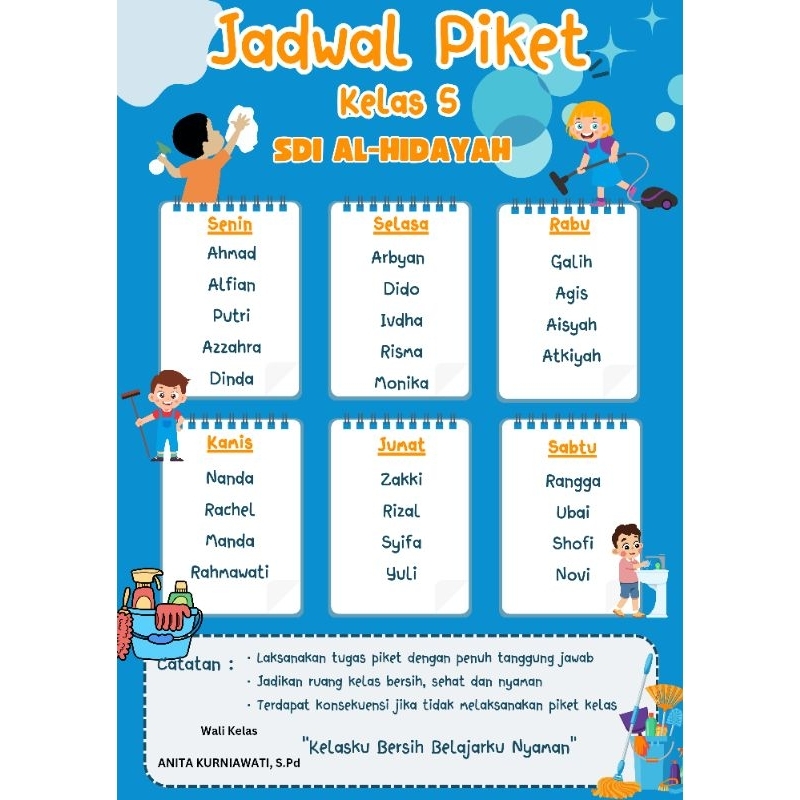 Jadwal Piket
Kelas 5
SDI AL-HIDAYAH

Senin
Ahmad
Alfian
Putri
Azzahra
Dinda

Selasa
Arbyan
Dido
Ivdha
Risma
Monika

Rabu
Galih
Agis
Aisyah
Atkiyah

Kamis
Nanda
Rachel
Manda
Rahmawati

Jumat
Zakki
Rizal
Syifa
Yuli

Sabtu
Rangga
Ubai
Shofi
Novi

Catatan :
· Laksanakan tugas piket dengan penuh tanggung jawab
· Jadikan ruang kelas bersih, sehat dan nyaman
· Terdapat konsekuensi jika tidak melaksanakan piket kelas

Wali Kelas

ANITA KURNIAWATI, S.Pd

"Kelasku Bersih Belajarku Nyaman"